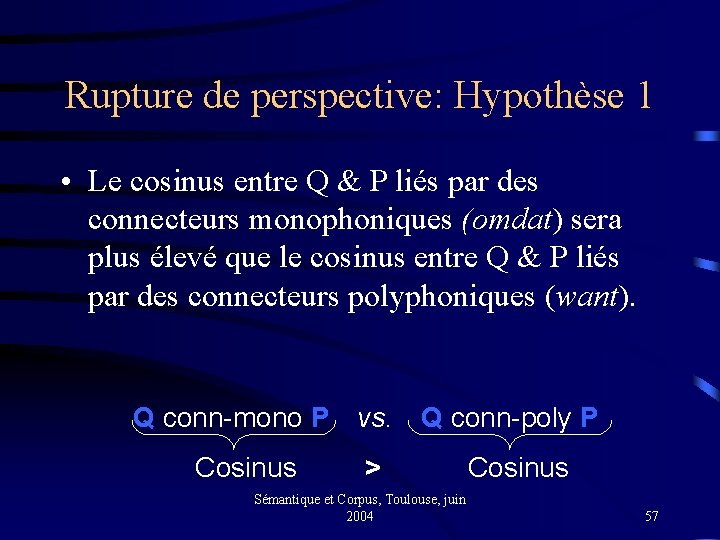 Rupture de perspective: Hypothèse 1

• Le cosinus entre Q & P liés par des connecteurs monophoniques (omdat) sera plus élevé que le cosinus entre Q & P liés par des connecteurs polyphoniques (want).

Q conn-mono P vs. Q conn-poly P

Cosinus > Cosinus

Sémantique et Corpus, Toulouse, juin 2004

57